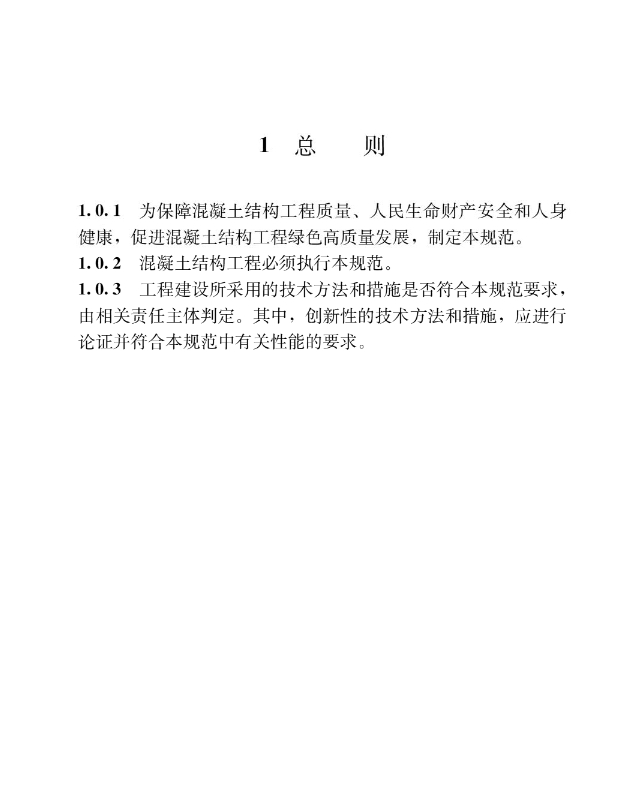 1 总 则

1.0.1 为保障混凝土结构工程质量、人民生命财产安全和人身健康，促进混凝土结构工程绿色高质量发展，制定本规范。

1.0.2 混凝土结构工程必须执行本规范。

1.0.3 工程建设所采用的技术方法和措施是否符合本规范要求，由相关责任主体判定。其中，创新性的技术方法和措施，应进行论证并符合本规范中有关性能的要求。